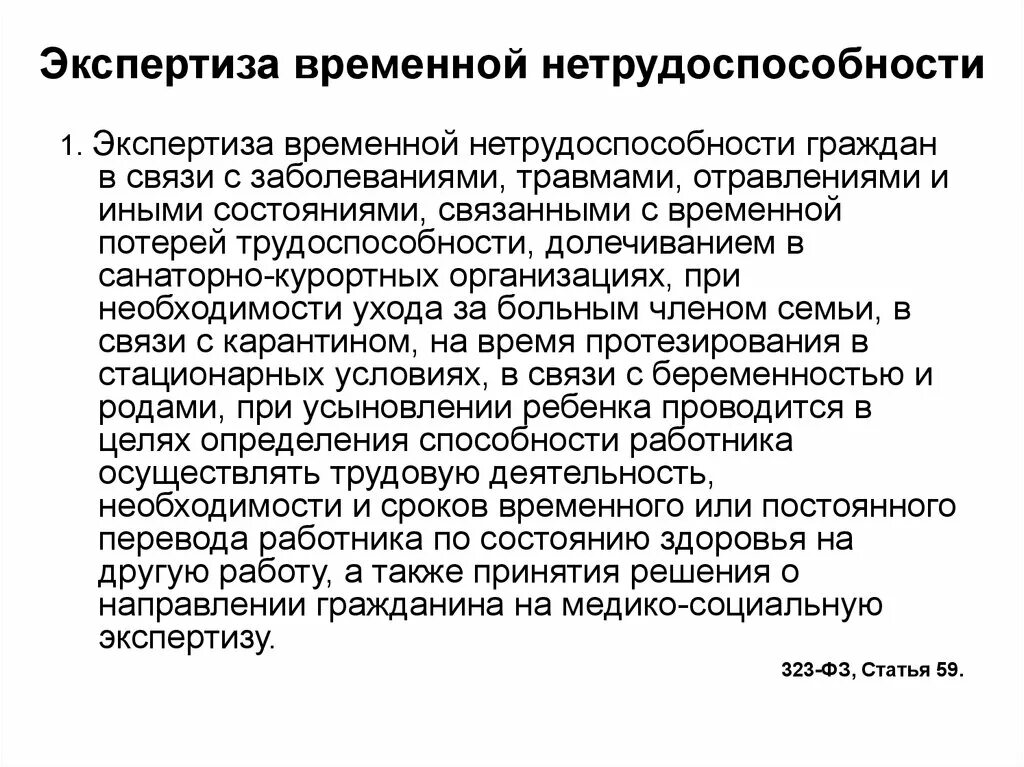 Экспертиза временной нетрудоспособности

1. Экспертиза временной нетрудоспособности граждан в связи с заболеваниями, травмами, отравлениями и иными состояниями, связанными с временной потерей трудоспособности, долечиванием в санаторно-курортных организациях, при необходимости ухода за больным членом семьи, в связи с карантином, на время протезирования в стационарных условиях, в связи с беременностью и родами, при усыновлении ребенка проводится в целях определения способности работника осуществлять трудовую деятельность, необходимости и сроков временного или постоянного перевода работника по состоянию здоровья на другую работу, а также принятия решения о направлении гражданина на медико-социальную экспертизу.

323-ФЗ, Статья 59.